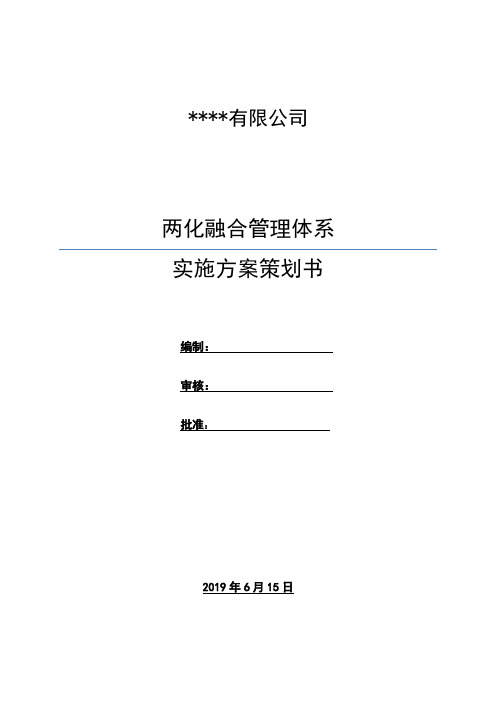 ****有限公司

两化融合管理体系

实施方案策划书

编制：

审核：

批准：

2019 年 6 月 15 日